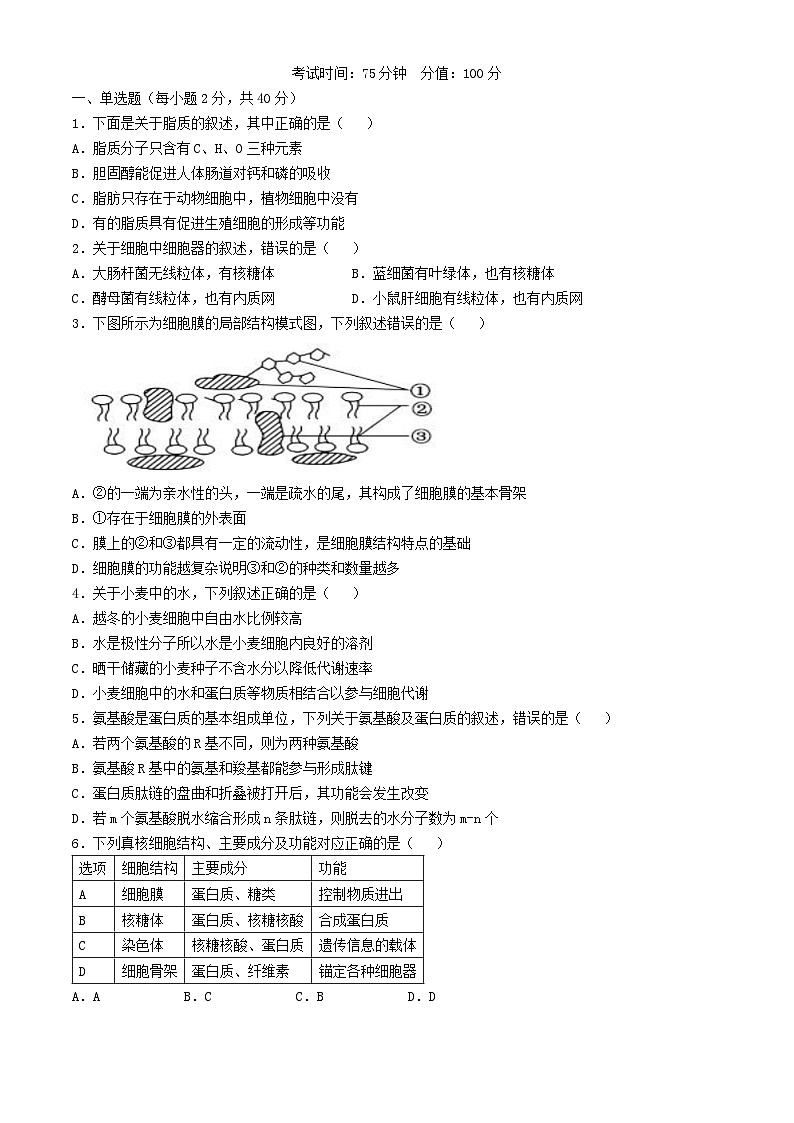 考试时间：75分钟　分值：100分

一、单选题（每小题2分，共40分）

1．下面是关于脂质的叙述，其中正确的是（　　）

A．脂质分子只含有C、H、O三种元素

B．胆固醇能促进人体肠道对钙和磷的吸收

C．脂肪只存在于动物细胞中，植物细胞中没有

D．有的脂质具有促进生殖细胞的形成等功能

2．关于细胞中细胞器的叙述，错误的是（　　）

A．大肠杆菌无线粒体，有核糖体

B．蓝细菌有叶绿体，也有核糖体

C．酵母菌有线粒体，也有内质网

D．小鼠肝细胞有线粒体，也有内质网

3．下图所示为细胞膜的局部结构模式图，下列叙述错误的是（　　）

①
②
③

A．②的一端为亲水性的头，一端是疏水的尾，其构成了细胞膜的基本骨架

B．①存在于细胞膜的外表面

C．膜上的②和③都具有一定的流动性，是细胞膜结构特点的基础

D．细胞膜的功能越复杂说明③和②的种类和数量越多

4．关于小麦中的水，下列叙述正确的是（　　）

A．越冬的小麦细胞中自由水比例较高

B．水是极性分子所以水是小麦细胞内良好的溶剂

C．晒干储藏的小麦种子不含水分以降低代谢速率

D．小麦细胞中的水和蛋白质等物质相结合以参与细胞代谢

5．氨基酸是蛋白质的基本组成单位，下列关于氨基酸及蛋白质的叙述，错误的是（　　）

A．若两个氨基酸的R基不同，则为两种氨基酸

B．氨基酸R基中的氨基和羧基都能参与形成肽键

C．蛋白质肽链的盘曲和折叠被打开后，其功能会发生改变

D．若m个氨基酸脱水缩合形成n条肽链，则脱去的水分子数为m-n个

6．下列真核细胞结构、主要成分及功能对应正确的是（　　）

| 选项 | 细胞结构 | 主要成分 | 功能 |
|---|---|---|---|
| A | 细胞膜 | 蛋白质、糖类 | 控制物质进出 |
| B | 核糖体 | 蛋白质、核糖核酸 | 合成蛋白质 |
| C | 染色体 | 核糖核酸、蛋白质 | 遗传信息的载体 |
| D | 细胞骨架 | 蛋白质、纤维素 | 锚定各种细胞器 |

A．A　　B．C　　C．B　　D．D